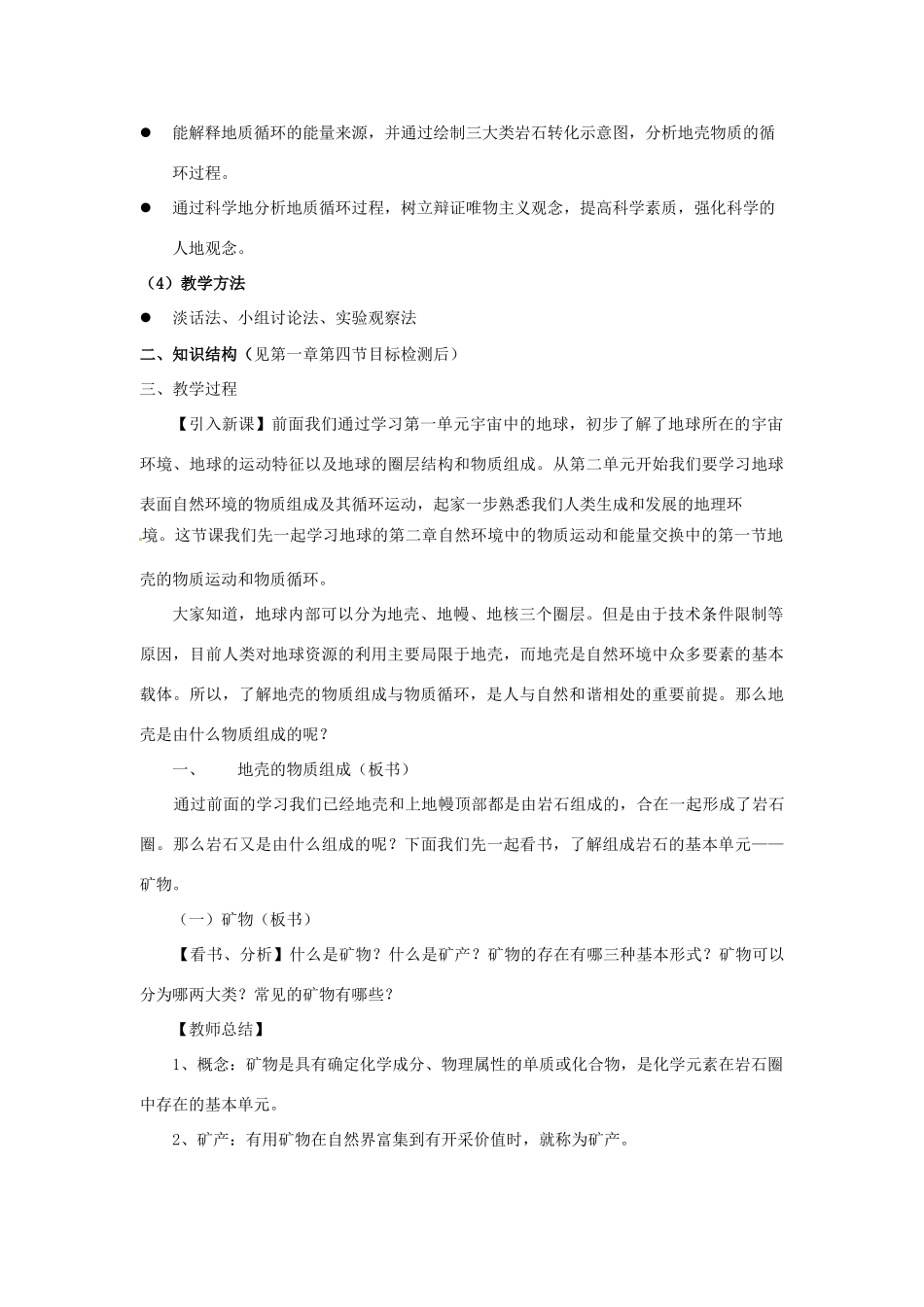 ● 能解释地质循环的能量来源，并通过绘制三大类岩石转化示意图，分析地壳物质的循环过程。

● 通过科学地分析地质循环过程，树立辩证唯物主义观念，提高科学素质，强化科学的人地观念。

（4）教学方法

● 淡话法、小组讨论法、实验观察法

二、知识结构（见第一章第四节目标检测后）

三、教学过程

【引入新课】前面我们通过学习第一单元宇宙中的地球，初步了解了地球所在的宇宙环境、地球的运动特征以及地球的圈层结构和物质组成。从第二单元开始我们要学习地球表面自然环境的物质组成及其循环运动，起家一步熟悉我们人类生成和发展的地理环境。这节课我们先一起学习地球的第二章自然环境中的物质运动和能量交换中的第一节地壳的物质运动和物质循环。

大家知道，地球内部可以分为地壳、地幔、地核三个圈层。但是由于技术条件限制等原因，目前人类对地球资源的利用主要局限于地壳，而地壳是自然环境中众多要素的基本载体。所以，了解地壳的物质组成与物质循环，是人与自然和谐相处的重要前提。那么地壳是由什么物质组成的呢？

一、　地壳的物质组成（板书）

通过前面的学习我们已经地壳和上地幔顶部都是由岩石组成的，合在一起形成了岩石圈。那么岩石又是由什么组成的呢？下面我们先一起看书，了解组成岩石的基本单元——矿物。

（一）矿物（板书）

【看书、分析】什么是矿物？什么是矿产？矿物的存在有哪三种基本形式？矿物可以分为哪两大类？常见的矿物有哪些？

【教师总结】

1、概念：矿物是具有确定化学成分、物理属性的单质或化合物，是化学元素在岩石圈中存在的基本单元。

2、矿产：有用矿物在自然界富集到有开采价值时，就称为矿产。